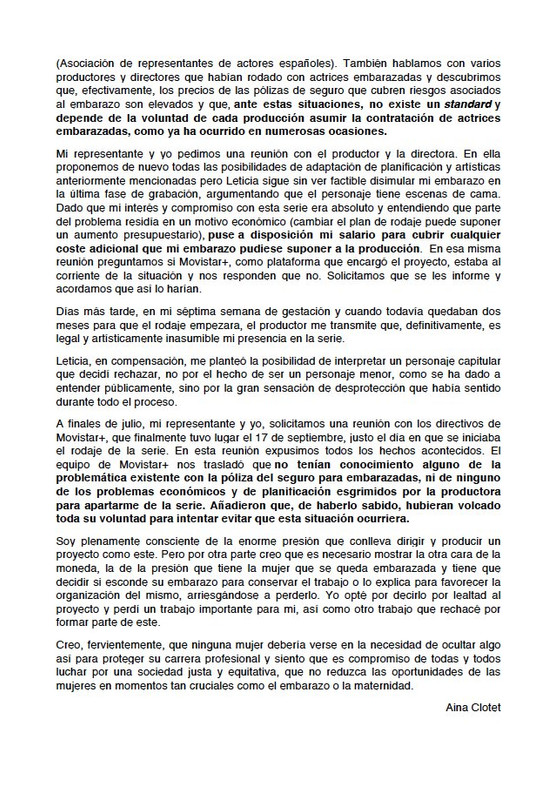 (Asociación de representantes de actores españoles). También hablamos con varios productores y directores que habían rodado con actrices embarazadas y descubrimos que, efectivamente, los precios de las pólizas de seguro que cubren riesgos asociados al embarazo son elevados y que, ante estas situaciones, no existe un standard y depende de la voluntad de cada producción asumir la contratación de actrices embarazadas, como ya ha ocurrido en numerosas ocasiones.

Mi representante y yo pedimos una reunión con el productor y la directora. En ella proponemos de nuevo todas las posibilidades de adaptación de planificación y artísticas anteriormente mencionadas pero Leticia sigue sin ver factible disimular mi embarazo en la última fase de grabación, argumentando que el personaje tiene escenas de cama. Dado que mi interés y compromiso con esta serie era absoluto y entendiendo que parte del problema residía en un motivo económico (cambiar el plan de rodaje puede suponer un aumento presupuestario), puse a disposición mi salario para cubrir cualquier coste adicional que mi embarazo pudiese suponer a la producción. En esa misma reunión preguntamos si Movistar+, como plataforma que encargó el proyecto, estaba al corriente de la situación y nos responden que no. Solicitamos que se les informe y acordamos que así lo harían.

Días más tarde, en mi séptima semana de gestación y cuando todavía quedaban dos meses para que el rodaje empezara, el productor me transmite que, definitivamente, es legal y artísticamente inasumible mi presencia en la serie.

Leticia, en compensación, me planteó la posibilidad de interpretar un personaje capitular que decidí rechazar, no por el hecho de ser un personaje menor, como se ha dado a entender públicamente, sino por la gran sensación de desprotección que había sentido durante todo el proceso.

A finales de julio, mi representante y yo, solicitamos una reunión con los directivos de Movistar+, que finalmente tuvo lugar el 17 de septiembre, justo el día en que se iniciaba el rodaje de la serie. En esta reunión expusimos todos los hechos acontecidos. El equipo de Movistar+ nos trasladó que no tenían conocimiento alguno de la problemática existente con la póliza del seguro para embarazadas, ni de ninguno de los problemas económicos y de planificación esgrimidos por la productora para apartarme de la serie. Añadieron que, de haberlo sabido, hubieran volcado toda su voluntad para intentar evitar que esta situación ocurriera.

Soy plenamente consciente de la enorme presión que conlleva dirigir y producir un proyecto como este. Pero por otra parte creo que es necesario mostrar la otra cara de la moneda, la de la presión que tiene la mujer que se queda embarazada y tiene que decidir si esconde su embarazo para conservar el trabajo o lo explica para favorecer la organización del mismo, arriesgándose a perderlo. Yo opté por decirlo por lealtad al proyecto y perdí un trabajo importante para mí, así como otro trabajo que rechacé por formar parte de este.

Creo, fervientemente, que ninguna mujer debería verse en la necesidad de ocultar algo así para proteger su carrera profesional y siento que es compromiso de todas y todos luchar por una sociedad justa y equitativa, que no reduzca las oportunidades de las mujeres en momentos tan cruciales como el embarazo o la maternidad.

Aina Clotet